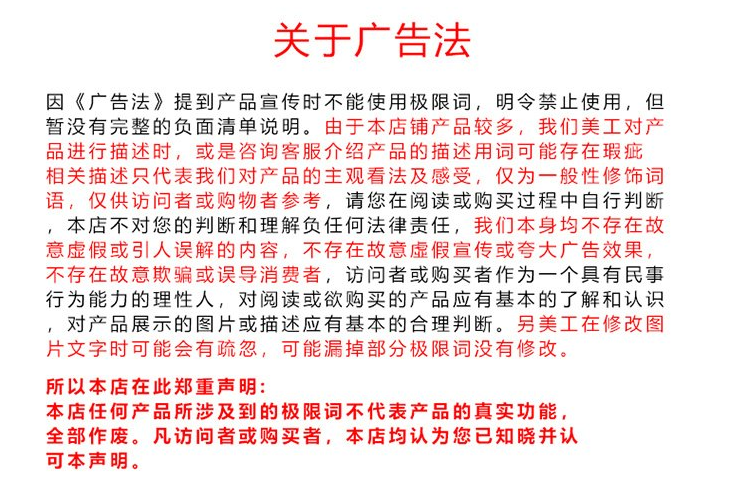 关于广告法

因《广告法》提到产品宣传时不能使用极限词，明令禁止使用，但暂没有完整的负面清单说明。由于本店铺产品较多，我们美工对产品进行描述时，或是咨询客服介绍产品的描述用词可能存在瑕疵相关描述只代表我们对产品的主观看法及感受，仅为一般性修饰词语，仅供访问者或购物者参考，请您在阅读或购买过程中自行判断，本店不对您的判断和理解负任何法律责任，我们本身均不存在故意虚假或引人误解的内容，不存在故意虚假宣传或夸大广告效果，不存在故意欺骗或误导消费者，访问者或购买者作为一个具有民事行为能力的理性人，对阅读或欲购买的产品应有基本的了解和认识，对产品展示的图片或描述应有基本的合理判断。另美工在修改图片文字时可能会有疏忽，可能漏掉部分极限词没有修改。

所以本店在此郑重声明：
本店任何产品所涉及到的极限词不代表产品的真实功能，全部作废。凡访问者或购买者，本店均认为您已知晓并认可本声明。